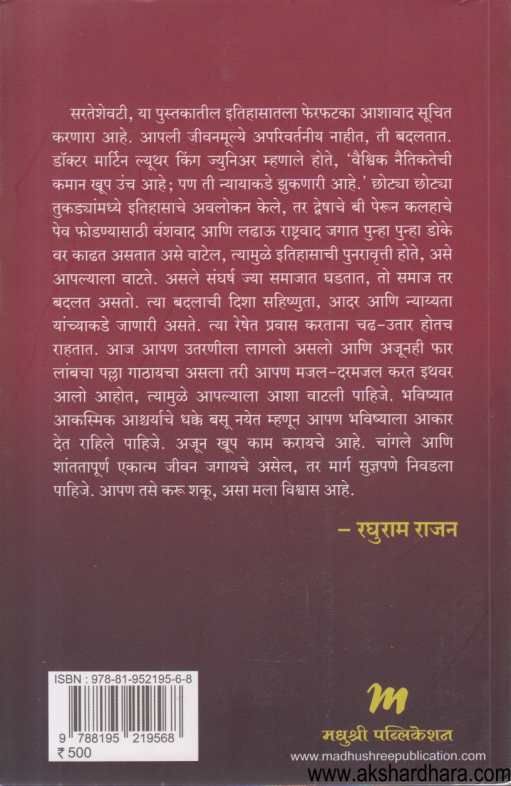 सरतेशेवटी, या पुस्तकातील इतिहासातला फेरफटका आशावाद सूचित करणारा आहे. आपली जीवनमूल्ये अपरिवर्तनीय नाहीत, ती बदलतात. डॉक्टर मार्टिन ल्यूथर किंग ज्युनिअर म्हणाले होते, 'वैश्विक नैतिकतेची कमान खूप उंच आहे; पण ती न्यायाकडे झुकणारी आहे.' छोट्या छोट्या तुकड्यांमध्ये इतिहासाचे अवलोकन केले, तर द्वेषाचे बी पेरून कलहाचे पेव फोडण्यासाठी वंशवाद आणि लढाऊ राष्ट्रवाद जगात पुन्हा पुन्हा डोके वर काढत असतात असे वाटेल, त्यामुळे इतिहासाची पुनरावृत्ती होते, असे आपल्याला वाटते. असले संघर्ष ज्या समाजात घडतात, तो समाज तर बदलत असतो. त्या बदलाची दिशा सहिष्णुता, आदर आणि न्याय्यता यांच्याकडे जाणारी असते. त्या रेषेत प्रवास करताना चढ-उतार होतच राहतात. आज आपण उतरणीला लागलो असलो आणि अजूनही फार लांबचा पल्ला गाठायचा असला तरी आपण मजल-दरमजल करत इथवर आलो आहोत, त्यामुळे आपल्याला आशा वाटली पाहिजे. भविष्यात आकस्मिक आश्चर्याचे धक्के बसू नयेत म्हणून आपण भविष्याला आकार देत राहिले पाहिजे. अजून खूप काम करायचे आहे. चांगले आणि शांततापूर्ण एकात्म जीवन जगायचे असेल, तर मार्ग सुज्ञपणे निवडला पाहिजे. आपण तसे करू शकू, असा मला विश्वास आहे.

– रघुराम राजन

ISBN : 978-81-952195-6-8
9 788195 219568
₹ 500

M
मधुश्री पब्लिकेशन
www.madhushreepublication.com

www.akshardhara.com